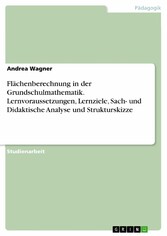 Pädagogik

Andrea Wagner

Flächenberechnung in der Grundschulmathematik. Lernvoraussetzungen, Lernziele, Sach- und Didaktische Analyse und Strukturskizze

Studienarbeit

GRIN